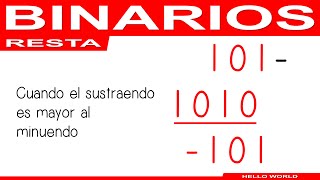 BINARIOS
RESTA

Cuando el sustraendo es mayor al minuendo

101 -
1010
-101

HELLO WORLD